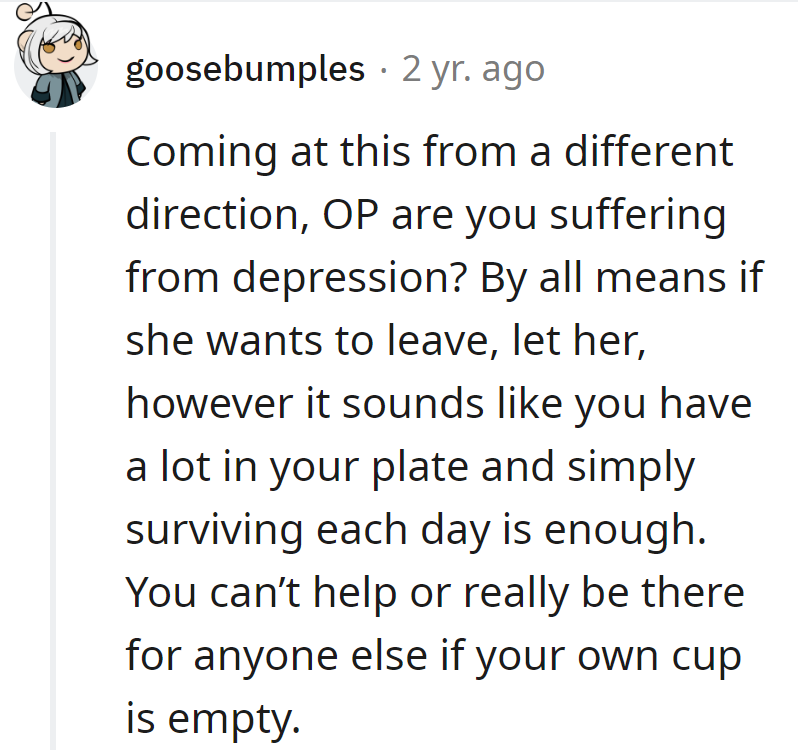 goosebumples · 2 yr. ago

Coming at this from a different direction, OP are you suffering from depression? By all means if she wants to leave, let her, however it sounds like you have a lot in your plate and simply surviving each day is enough. You can’t help or really be there for anyone else if your own cup is empty.